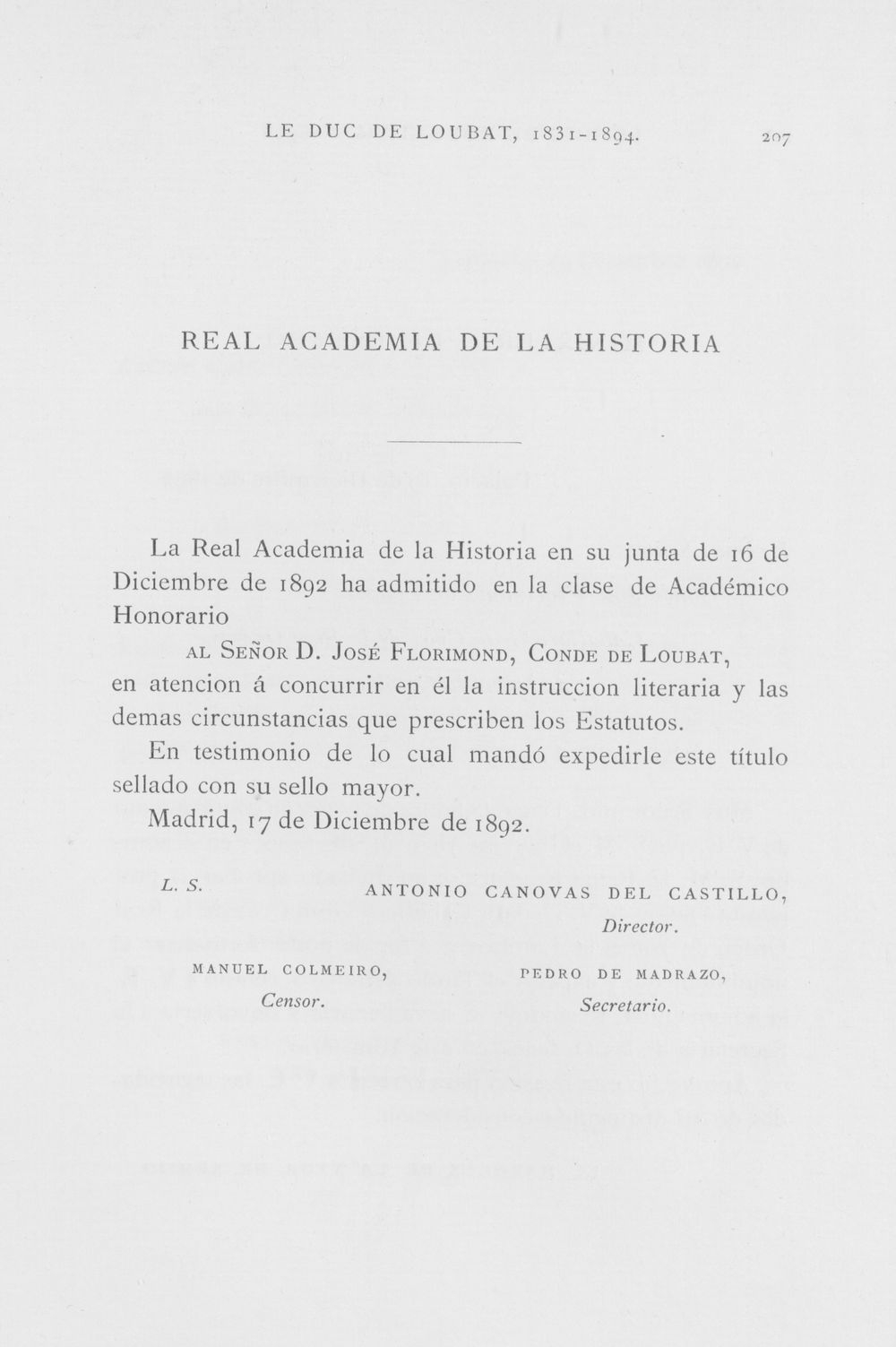 LE DUC DE LOUBAT, 1831-1894. 207

REAL ACADEMIA DE LA HISTORIA

La Real Academia de la Historia en su junta de 16 de Diciembre de 1892 ha admitido en la clase de Académico Honorario

AL SEÑOR D. JOSÉ FLORIMOND, CONDE DE LOUBAT,

en atencion á concurrir en él la instruccion literaria y las demas circunstancias que prescriben los Estatutos.

En testimonio de lo cual mandó expedirle este título sellado con su sello mayor.

Madrid, 17 de Diciembre de 1892.

L. S.

ANTONIO CANOVAS DEL CASTILLO,
Director.

MANUEL COLMEIRO,
Censor.

PEDRO DE MADRAZO,
Secretario.